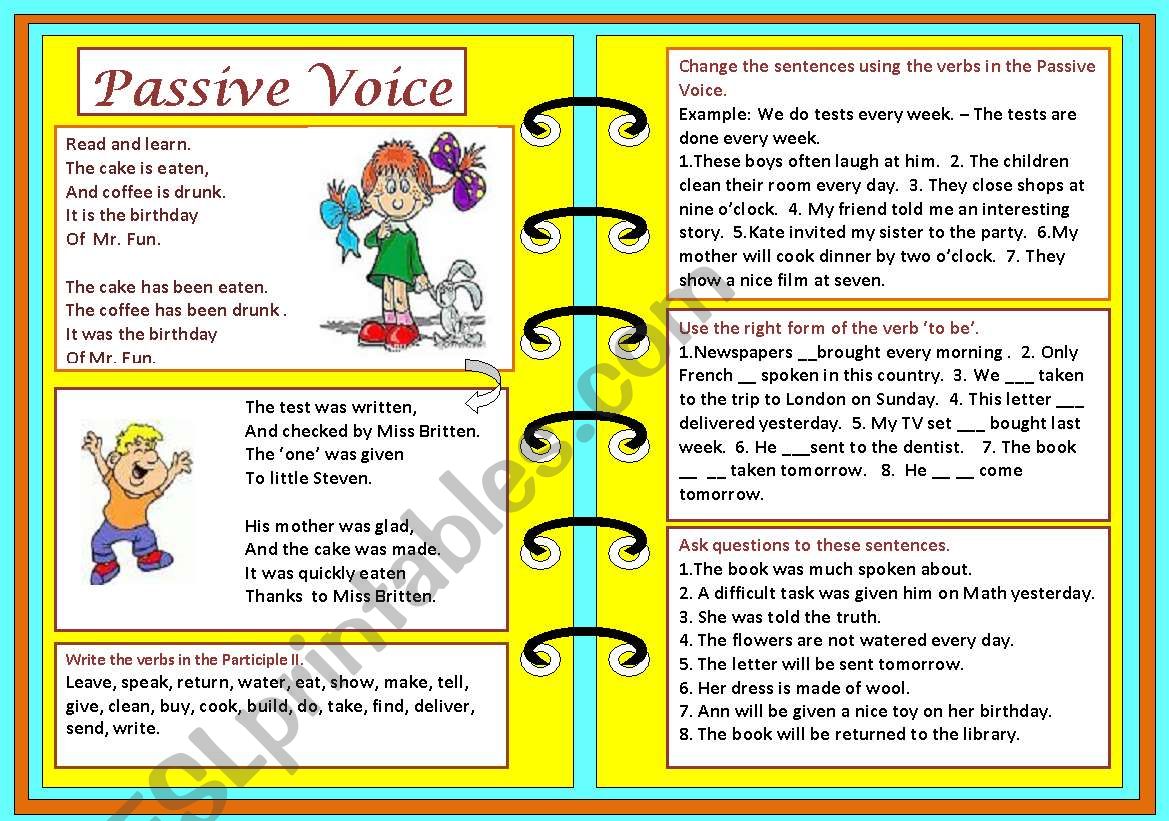 Passive Voice

Read and learn.
The cake is eaten,
And coffee is drunk.
It is the birthday
Of Mr. Fun.

The cake has been eaten.
The coffee has been drunk .
It was the birthday
Of Mr. Fun.

The test was written,
And checked by Miss Britten.
The 'one' was given
To little Steven.

His mother was glad,
And the cake was made.
It was quickly eaten
Thanks to Miss Britten.

Write the verbs in the Participle II.
Leave, speak, return, water, eat, show, make, tell, give, clean, buy, cook, build, do, take, find, deliver, send, write.

Change the sentences using the verbs in the Passive Voice.
Example: We do tests every week. – The tests are done every week.
1.These boys often laugh at him. 2. The children clean their room every day. 3. They close shops at nine o'clock. 4. My friend told me an interesting story. 5.Kate invited my sister to the party. 6.My mother will cook dinner by two o'clock. 7. They show a nice film at seven.

Use the right form of the verb 'to be'.
1.Newspapers __brought every morning . 2. Only French __ spoken in this country. 3. We ___ taken to the trip to London on Sunday. 4. This letter ___ delivered yesterday. 5. My TV set ___ bought last week. 6. He ___sent to the dentist. 7. The book __ __ taken tomorrow. 8. He __ __ come tomorrow.

Ask questions to these sentences.
1.The book was much spoken about.
2. A difficult task was given him on Math yesterday.
3. She was told the truth.
4. The flowers are not watered every day.
5. The letter will be sent tomorrow.
6. Her dress is made of wool.
7. Ann will be given a nice toy on her birthday.
8. The book will be returned to the library.

ESLprintables.com